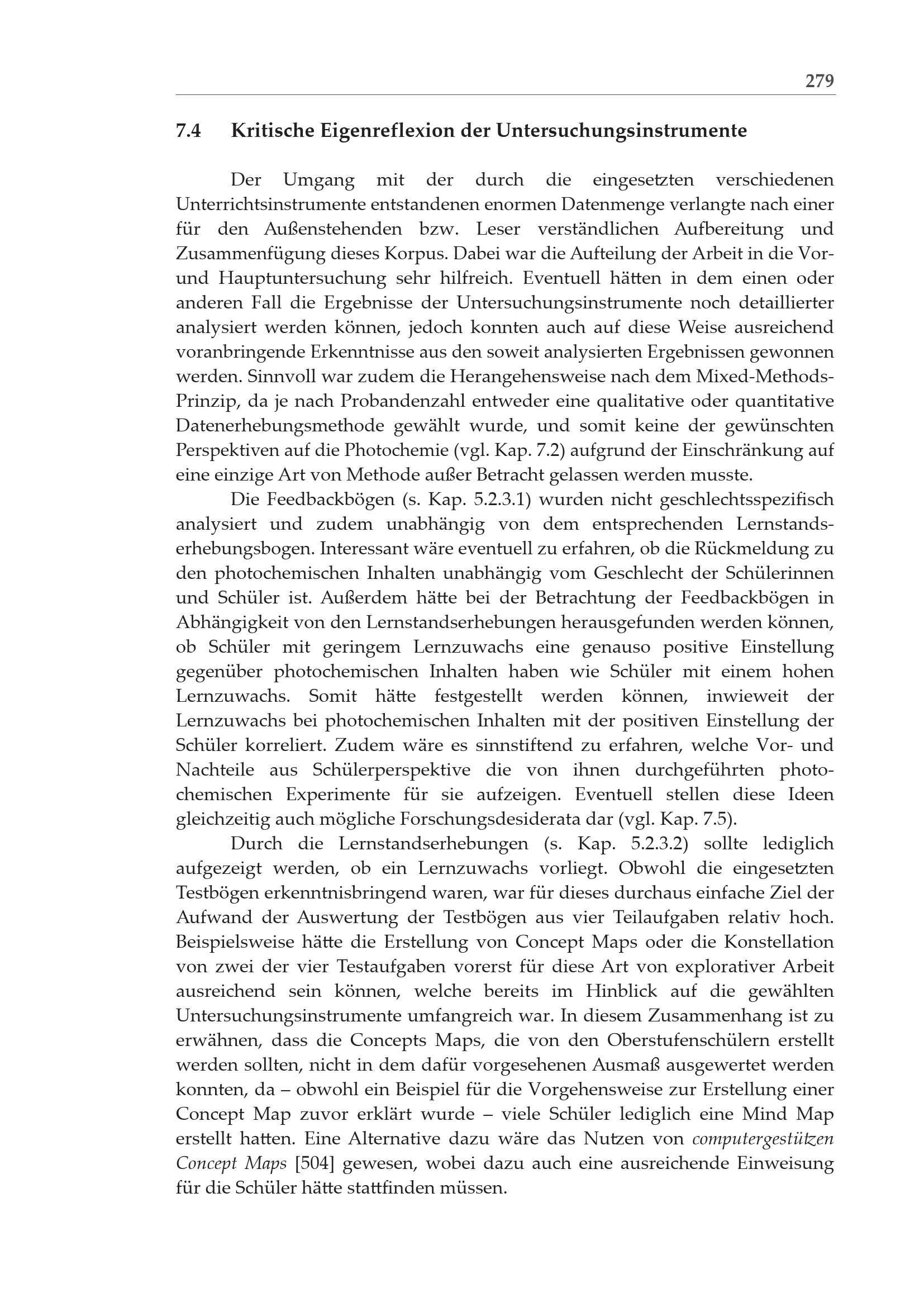 279

7.4 Kritische Eigenreflexion der Untersuchungsinstrumente

Der Umgang mit der durch die eingesetzten verschiedenen Unterrichtsinstrumente entstandenen enormen Datenmenge verlangte nach einer für den Außenstehenden bzw. Leser verständlichen Aufbereitung und Zusammenfügung dieses Korpus. Dabei war die Aufteilung der Arbeit in die Vor- und Hauptuntersuchung sehr hilfreich. Eventuell hätten in dem einen oder anderen Fall die Ergebnisse der Untersuchungsinstrumente noch detaillierter analysiert werden können, jedoch konnten auch auf diese Weise ausreichend voranbringende Erkenntnisse aus den soweit analysierten Ergebnissen gewonnen werden. Sinnvoll war zudem die Herangehensweise nach dem Mixed-Methods-Prinzip, da je nach Probandenzahl entweder eine qualitative oder quantitative Datenerhebungsmethode gewählt wurde, und somit keine der gewünschten Perspektiven auf die Photochemie (vgl. Kap. 7.2) aufgrund der Einschränkung auf eine einzige Art von Methode außer Betracht gelassen werden musste.

Die Feedbackbögen (s. Kap. 5.2.3.1) wurden nicht geschlechtsspezifisch analysiert und zudem unabhängig von dem entsprechenden Lernstandserhebungsbogen. Interessant wäre eventuell zu erfahren, ob die Rückmeldung zu den photochemischen Inhalten unabhängig vom Geschlecht der Schülerinnen und Schüler ist. Außerdem hätte bei der Betrachtung der Feedbackbögen in Abhängigkeit von den Lernstandserhebungen herausgefunden werden können, ob Schüler mit geringem Lernzuwachs eine genauso positive Einstellung gegenüber photochemischen Inhalten haben wie Schüler mit einem hohen Lernzuwachs. Somit hätte festgestellt werden können, inwieweit der Lernzuwachs bei photochemischen Inhalten mit der positiven Einstellung der Schüler korreliert. Zudem wäre es sinnstiftend zu erfahren, welche Vor- und Nachteile aus Schülerperspektive die von ihnen durchgeführten photochemischen Experimente für sie aufzeigen. Eventuell stellen diese Ideen gleichzeitig auch mögliche Forschungsdesiderata dar (vgl. Kap. 7.5).

Durch die Lernstandserhebungen (s. Kap. 5.2.3.2) sollte lediglich aufgezeigt werden, ob ein Lernzuwachs vorliegt. Obwohl die eingesetzten Testbögen erkenntnisbringend waren, war für dieses durchaus einfache Ziel der Aufwand der Auswertung der Testbögen aus vier Teilaufgaben relativ hoch. Beispielsweise hätte die Erstellung von Concept Maps oder die Konstellation von zwei der vier Testaufgaben vorerst für diese Art von explorativer Arbeit ausreichend sein können, welche bereits im Hinblick auf die gewählten Untersuchungsinstrumente umfangreich war. In diesem Zusammenhang ist zu erwähnen, dass die Concepts Maps, die von den Oberstufenschülern erstellt werden sollten, nicht in dem dafür vorgesehenen Ausmaß ausgewertet werden konnten, da – obwohl ein Beispiel für die Vorgehensweise zur Erstellung einer Concept Map zuvor erklärt wurde – viele Schüler lediglich eine Mind Map erstellt hatten. Eine Alternative dazu wäre das Nutzen von computergestützen Concept Maps [504] gewesen, wobei dazu auch eine ausreichende Einweisung für die Schüler hätte stattfinden müssen.